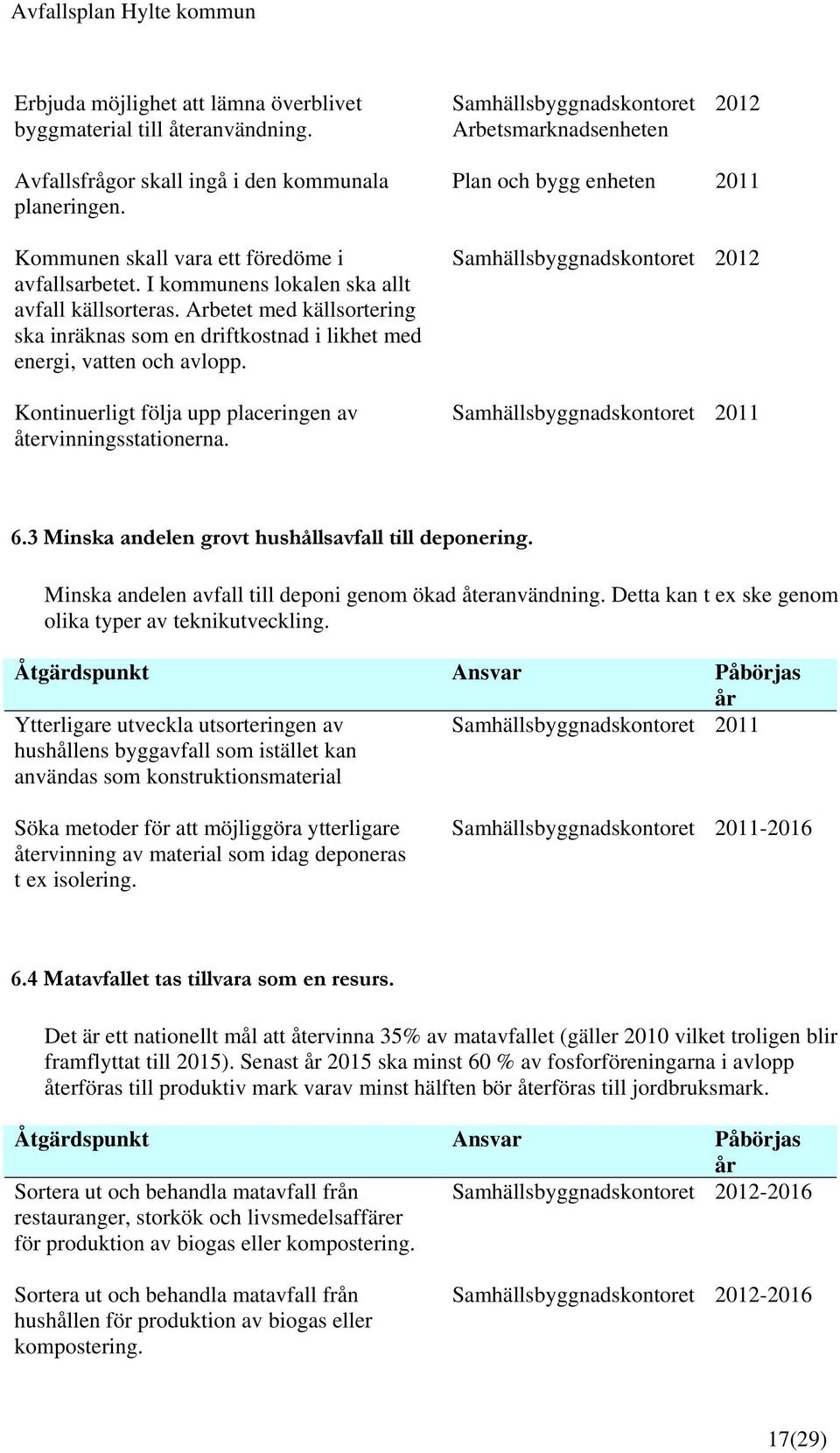 Avfallsplan Hylte kommun

| | | |
|---|---|---|
| Erbjuda möjlighet att lämna överblivet byggmaterial till återanvändning. | Samhällsbyggnadskontoret Arbetsmarknadsenheten | 2012 |
| Avfallsfrågor skall ingå i den kommunala planeringen. | Plan och bygg enheten | 2011 |
| Kommunen skall vara ett föredöme i avfallsarbetet. I kommunens lokalen ska allt avfall källsorteras. Arbetet med källsortering ska inräknas som en driftkostnad i likhet med energi, vatten och avlopp. | Samhällsbyggnadskontoret | 2012 |
| Kontinuerligt följa upp placeringen av återvinningsstationerna. | Samhällsbyggnadskontoret | 2011 |

6.3 Minska andelen grovt hushållsavfall till deponering.

Minska andelen avfall till deponi genom ökad återanvändning. Detta kan t ex ske genom olika typer av teknikutveckling.

| Åtgärdspunkt | Ansvar | Påbörjas år |
|---|---|---|
| Ytterligare utveckla utsorteringen av hushållens byggavfall som istället kan användas som konstruktionsmaterial | Samhällsbyggnadskontoret | 2011 |
| Söka metoder för att möjliggöra ytterligare återvinning av material som idag deponeras t ex isolering. | Samhällsbyggnadskontoret | 2011-2016 |

6.4 Matavfallet tas tillvara som en resurs.

Det är ett nationellt mål att återvinna 35% av matavfallet (gäller 2010 vilket troligen blir framflyttat till 2015). Senast år 2015 ska minst 60 % av fosforföreningarna i avlopp återföras till produktiv mark varav minst hälften bör återföras till jordbruksmark.

| Åtgärdspunkt | Ansvar | Påbörjas år |
|---|---|---|
| Sortera ut och behandla matavfall från restauranger, storkök och livsmedelsaffärer för produktion av biogas eller kompostering. | Samhällsbyggnadskontoret | 2012-2016 |
| Sortera ut och behandla matavfall från hushållen för produktion av biogas eller kompostering. | Samhällsbyggnadskontoret | 2012-2016 |

17(29)